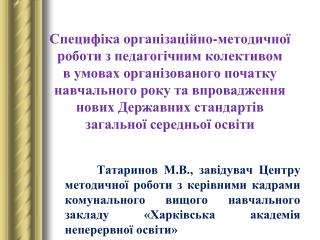 Специфіка організаційно-методичної роботи з педагогічним колективом в умовах організованого початку навчального року та впровадження нових Державних стандартів загальної середньої освіти

Татаринов М.В., завідувач Центру методичної роботи з керівними кадрами комунального вищого навчального закладу «Харківська академія неперервної освіти»